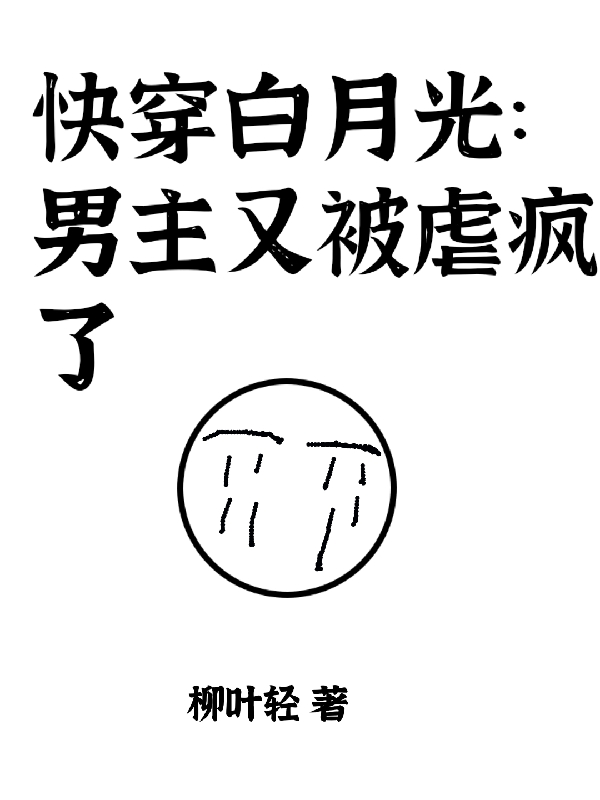 快穿白月光：男主又被虐疯了

柳叶轻 著